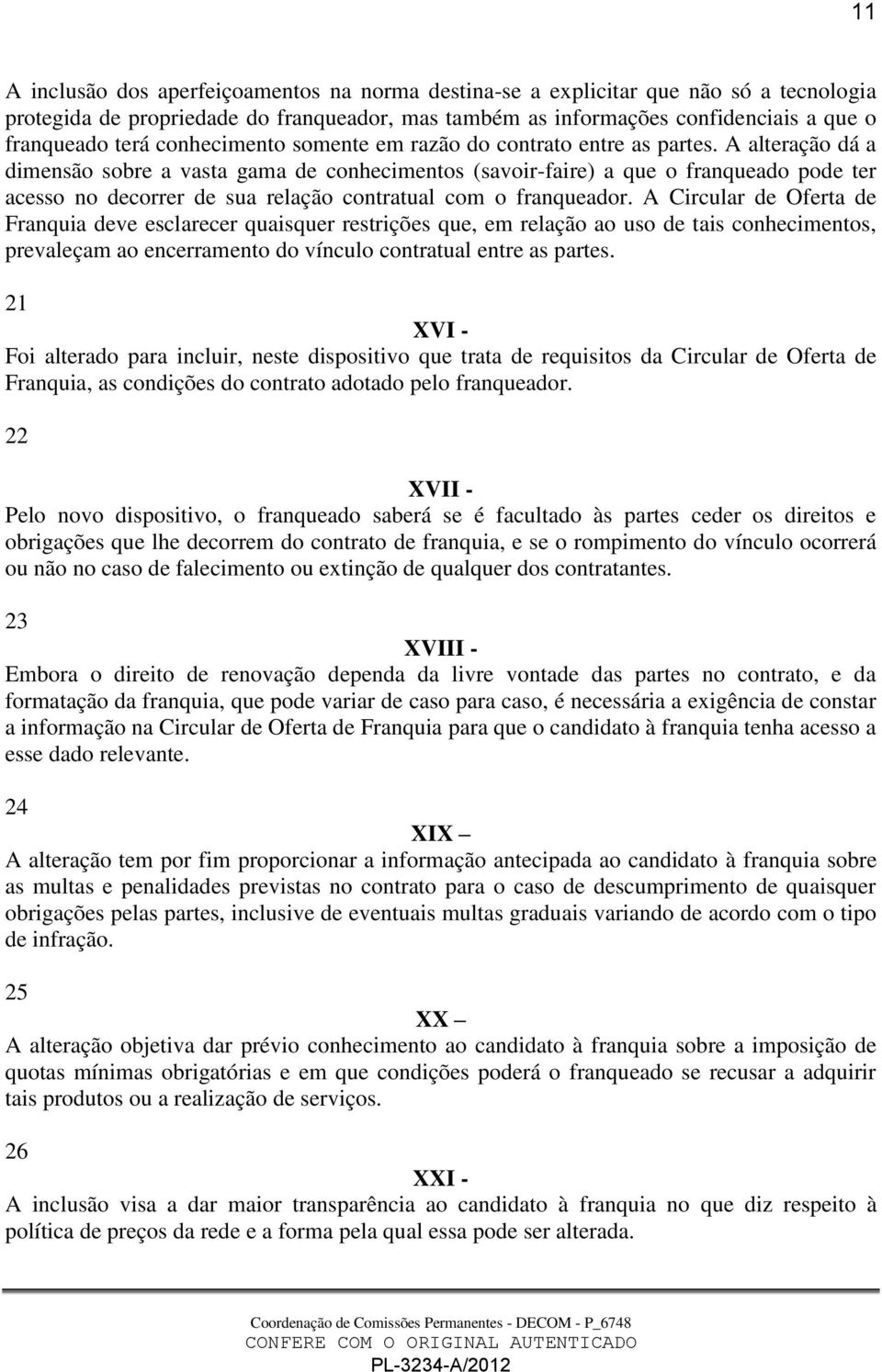 11

A inclusão dos aperfeiçoamentos na norma destina-se a explicitar que não só a tecnologia protegida de propriedade do franqueador, mas também as informações confidenciais a que o franqueado terá conhecimento somente em razão do contrato entre as partes. A alteração dá a dimensão sobre a vasta gama de conhecimentos (savoir-faire) a que o franqueado pode ter acesso no decorrer de sua relação contratual com o franqueador. A Circular de Oferta de Franquia deve esclarecer quaisquer restrições que, em relação ao uso de tais conhecimentos, prevaleçam ao encerramento do vínculo contratual entre as partes.

21

XVI -
Foi alterado para incluir, neste dispositivo que trata de requisitos da Circular de Oferta de Franquia, as condições do contrato adotado pelo franqueador.

22

XVII -
Pelo novo dispositivo, o franqueado saberá se é facultado às partes ceder os direitos e obrigações que lhe decorrem do contrato de franquia, e se o rompimento do vínculo ocorrerá ou não no caso de falecimento ou extinção de qualquer dos contratantes.

23

XVIII -
Embora o direito de renovação dependa da livre vontade das partes no contrato, e da formatação da franquia, que pode variar de caso para caso, é necessária a exigência de constar a informação na Circular de Oferta de Franquia para que o candidato à franquia tenha acesso a esse dado relevante.

24

XIX –
A alteração tem por fim proporcionar a informação antecipada ao candidato à franquia sobre as multas e penalidades previstas no contrato para o caso de descumprimento de quaisquer obrigações pelas partes, inclusive de eventuais multas graduais variando de acordo com o tipo de infração.

25

XX –
A alteração objetiva dar prévio conhecimento ao candidato à franquia sobre a imposição de quotas mínimas obrigatórias e em que condições poderá o franqueado se recusar a adquirir tais produtos ou a realização de serviços.

26

XXI -
A inclusão visa a dar maior transparência ao candidato à franquia no que diz respeito à política de preços da rede e a forma pela qual essa pode ser alterada.

Coordenação de Comissões Permanentes - DECOM - P_6748
CONFERE COM O ORIGINAL AUTENTICADO
PL-3234-A/2012